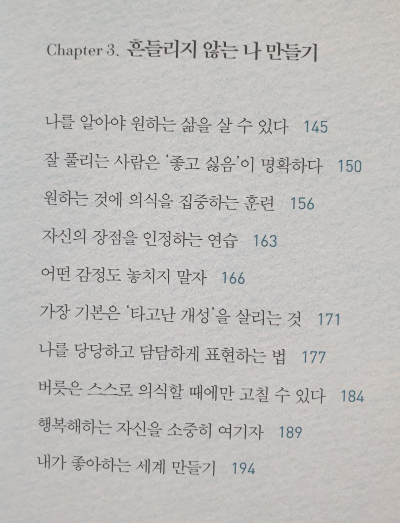 Chapter 3. 흔들리지 않는 나 만들기

나를 알아야 원하는 삶을 살 수 있다 145

잘 풀리는 사람은 '좋고 싫음'이 명확하다 150

원하는 것에 의식을 집중하는 훈련 156

자신의 장점을 인정하는 연습 163

어떤 감정도 놓치지 말자 166

가장 기본은 '타고난 개성'을 살리는 것 171

나를 당당하고 담담하게 표현하는 법 177

버릇은 스스로 의식할 때에만 고칠 수 있다 184

행복해하는 자신을 소중히 여기자 189

내가 좋아하는 세계 만들기 194